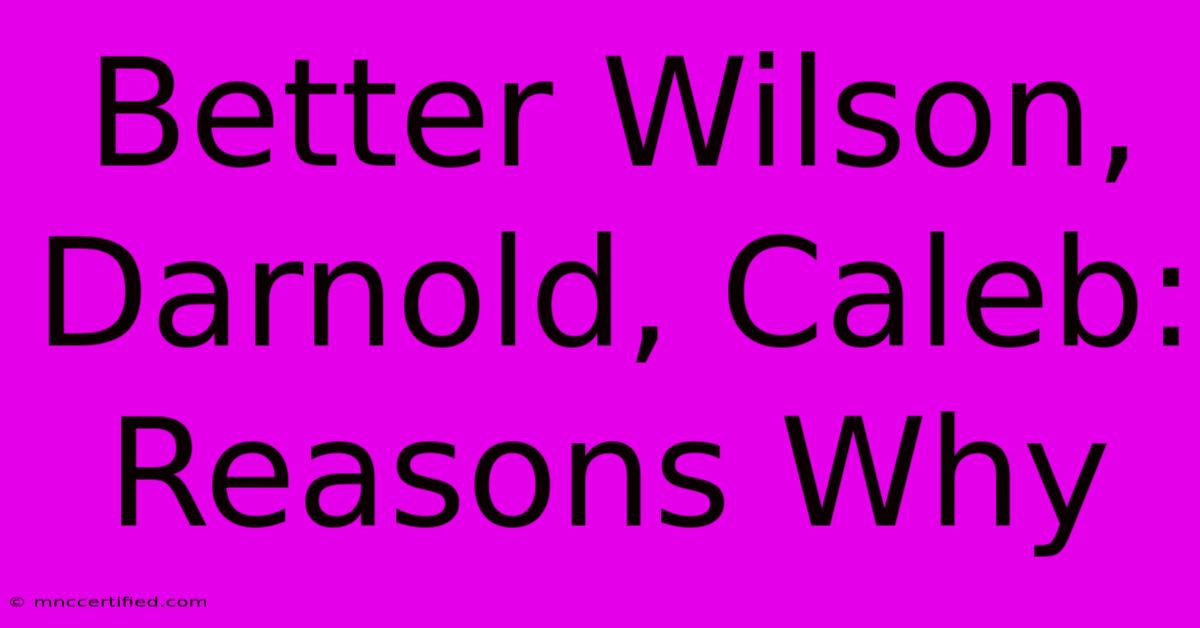 Better Wilson, Darnold, Caleb: Reasons Why

© mnccertified.com